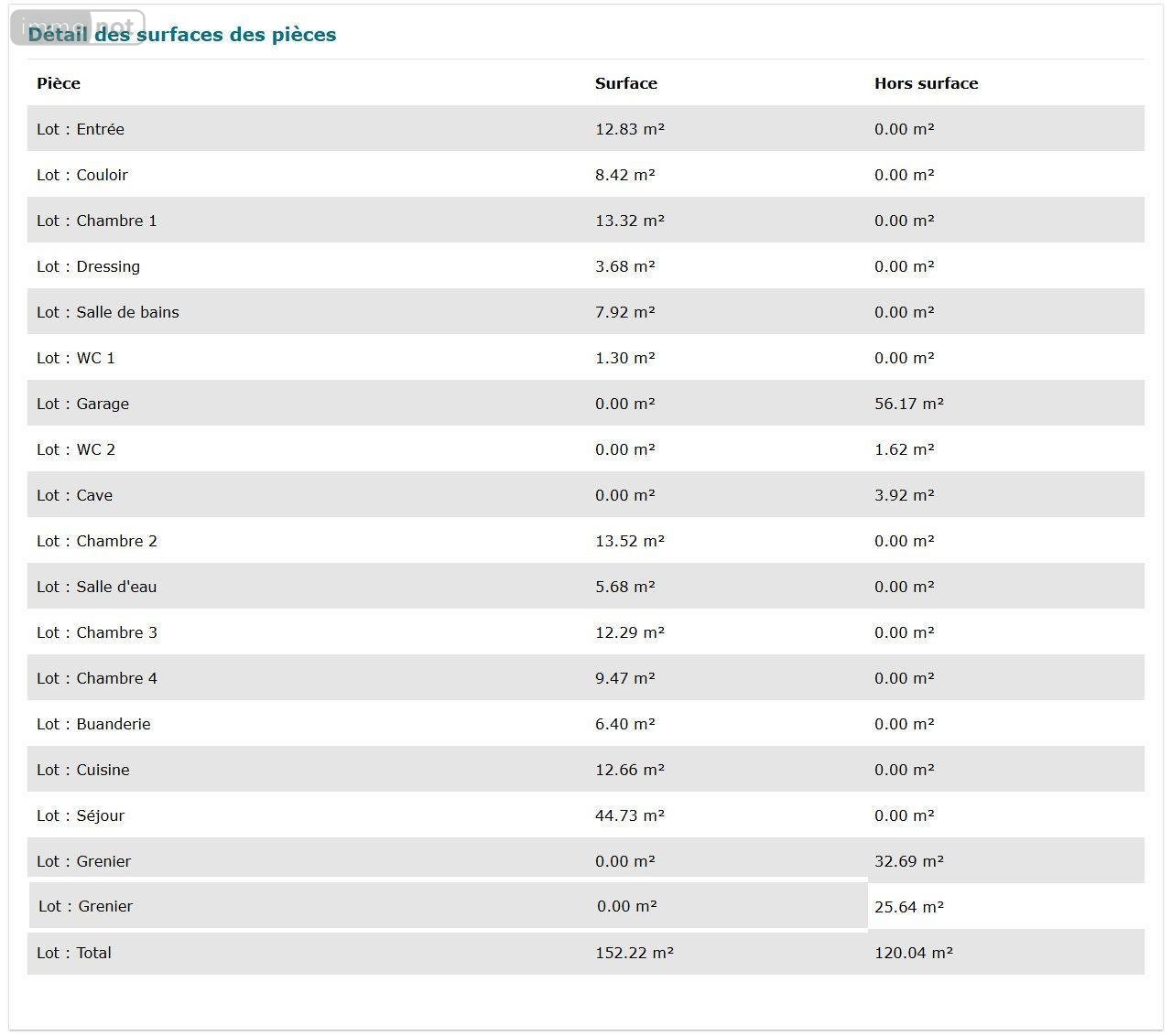 immo not

Détail des surfaces des pièces

| Pièce | Surface | Hors surface |
|---|---|---|
| Lot : Entrée | 12.83 m² | 0.00 m² |
| Lot : Couloir | 8.42 m² | 0.00 m² |
| Lot : Chambre 1 | 13.32 m² | 0.00 m² |
| Lot : Dressing | 3.68 m² | 0.00 m² |
| Lot : Salle de bains | 7.92 m² | 0.00 m² |
| Lot : WC 1 | 1.30 m² | 0.00 m² |
| Lot : Garage | 0.00 m² | 56.17 m² |
| Lot : WC 2 | 0.00 m² | 1.62 m² |
| Lot : Cave | 0.00 m² | 3.92 m² |
| Lot : Chambre 2 | 13.52 m² | 0.00 m² |
| Lot : Salle d'eau | 5.68 m² | 0.00 m² |
| Lot : Chambre 3 | 12.29 m² | 0.00 m² |
| Lot : Chambre 4 | 9.47 m² | 0.00 m² |
| Lot : Buanderie | 6.40 m² | 0.00 m² |
| Lot : Cuisine | 12.66 m² | 0.00 m² |
| Lot : Séjour | 44.73 m² | 0.00 m² |
| Lot : Grenier | 0.00 m² | 32.69 m² |
| Lot : Grenier | 0.00 m² | 25.64 m² |
| Lot : Total | 152.22 m² | 120.04 m² |